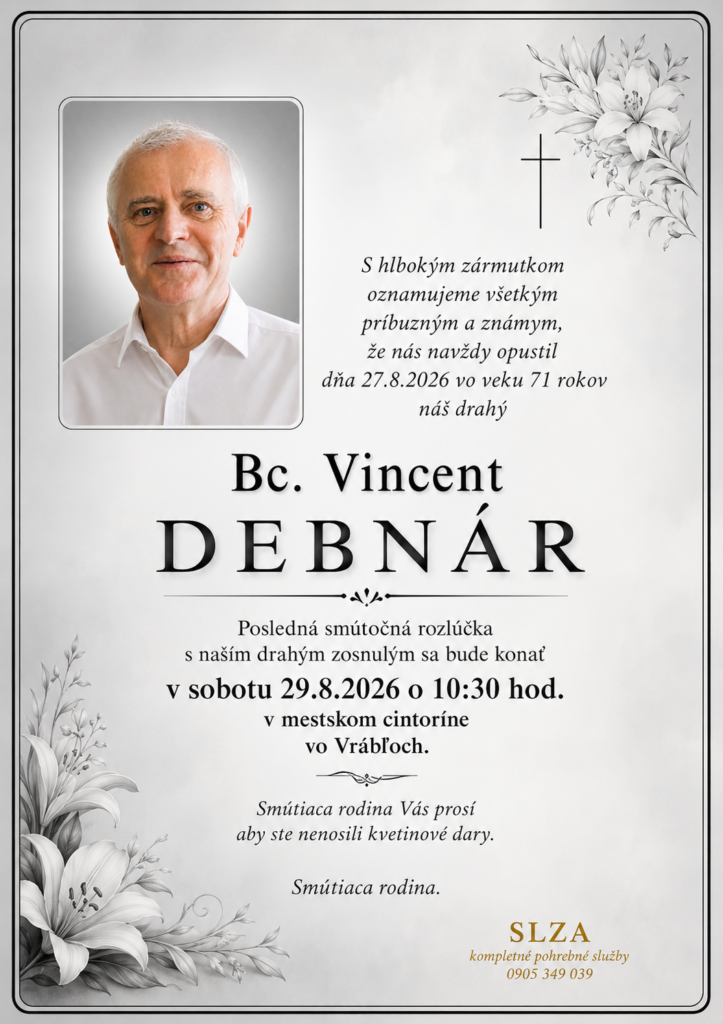 S hlbokým zármutkom
oznamujeme všetkým
príbuzným a známym,
že nás navždy opustil
dňa 27.8.2026 vo veku 71 rokov
náš drahý

Bc. Vincent
DEBNÁR

Posledná smútočná rozlúčka
s naším drahým zosnulým sa bude konať
v sobotu 29.8.2026 o 10:30 hod.
v mestskom cintoríne
vo Vrábľoch.

Smútiaca rodina Vás prosí
aby ste nenosili kvetinové dary.

Smútiaca rodina.

SLZA
kompletné pohrebné služby
0905 349 039